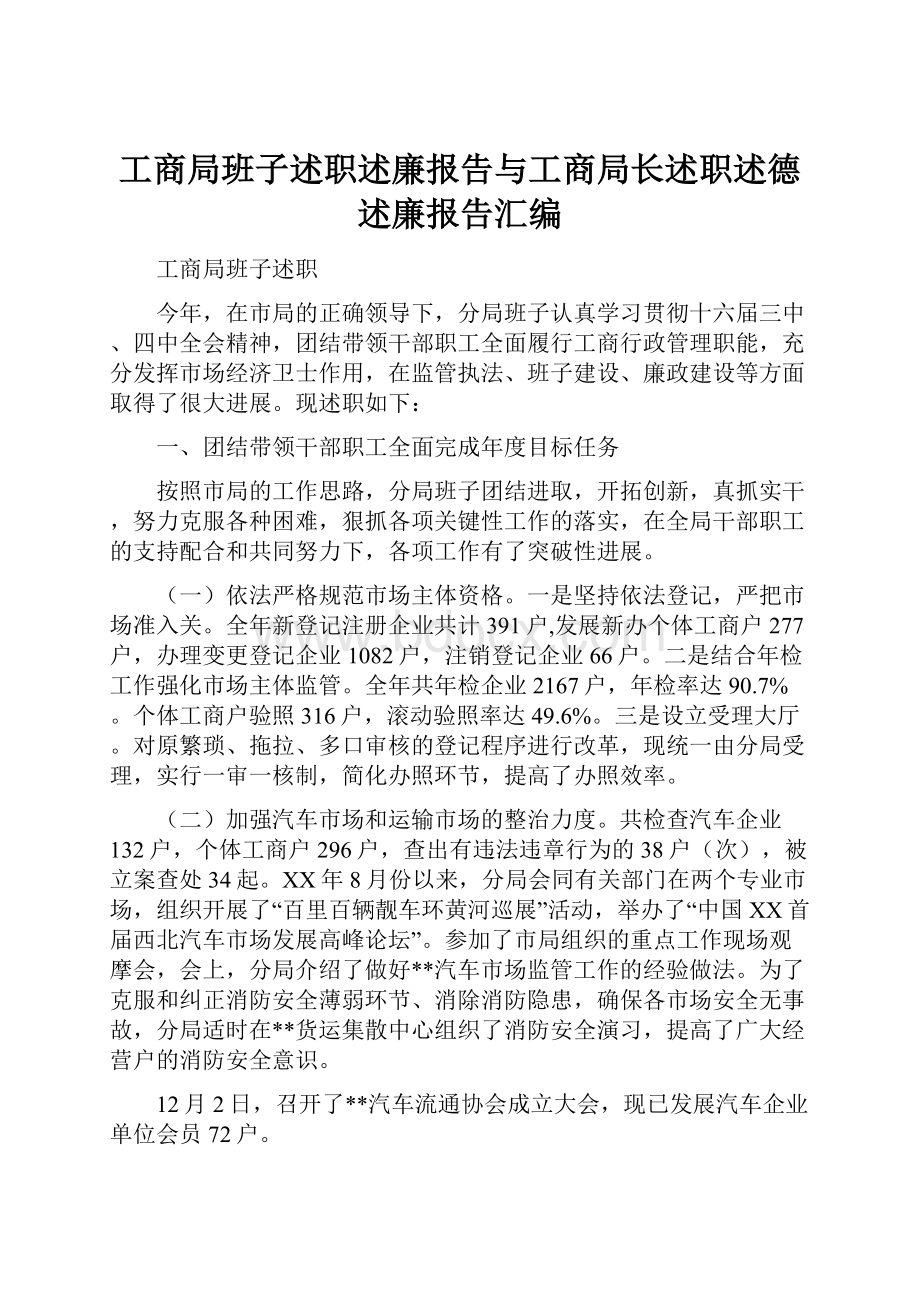 工商局班子述职述廉报告与工商局长述职述德述廉报告汇编

工商局班子述职

今年，在市局的正确领导下，分局班子认真学习贯彻十六届三中、四中全会精神，团结带领干部职工全面履行工商行政管理职能，充分发挥市场经济卫士作用，在监管执法、班子建设、廉政建设等方面取得了很大进展。现述职如下：

一、团结带领干部职工全面完成年度目标任务

按照市局的工作思路，分局班子团结进取，开拓创新，真抓实干，努力克服各种困难，狠抓各项关键性工作的落实，在全局干部职工的支持配合和共同努力下，各项工作有了突破性进展。

（一）依法严格规范市场主体资格。一是坚持依法登记，严把市场准入关。全年新登记注册企业共计391户,发展新办个体工商户277户，办理变更登记企业1082户，注销登记企业66户。二是结合年检工作强化市场主体监管。全年共年检企业2167户，年检率达90.7%。个体工商户验照316户，滚动验照率达49.6%。三是设立受理大厅。对原繁琐、拖拉、多口审核的登记程序进行改革，现统一由分局受理，实行一审一核制，简化办照环节，提高了办照效率。

（二）加强汽车市场和运输市场的整治力度。共检查汽车企业132户，个体工商户296户，查出有违法违章行为的38户（次），被立案查处34起。XX年8月份以来，分局会同有关部门在两个专业市场，组织开展了“百里百辆靓车环黄河巡展”活动，举办了“中国XX首届西北汽车市场发展高峰论坛”。参加了市局组织的重点工作现场观摩会，会上，分局介绍了做好**汽车市场监管工作的经验做法。为了克服和纠正消防安全薄弱环节、消除消防隐患，确保各市场安全无事故，分局适时在**货运集散中心组织了消防安全演习，提高了广大经营户的消防安全意识。

12月2日，召开了**汽车流通协会成立大会，现已发展汽车企业单位会员72户。